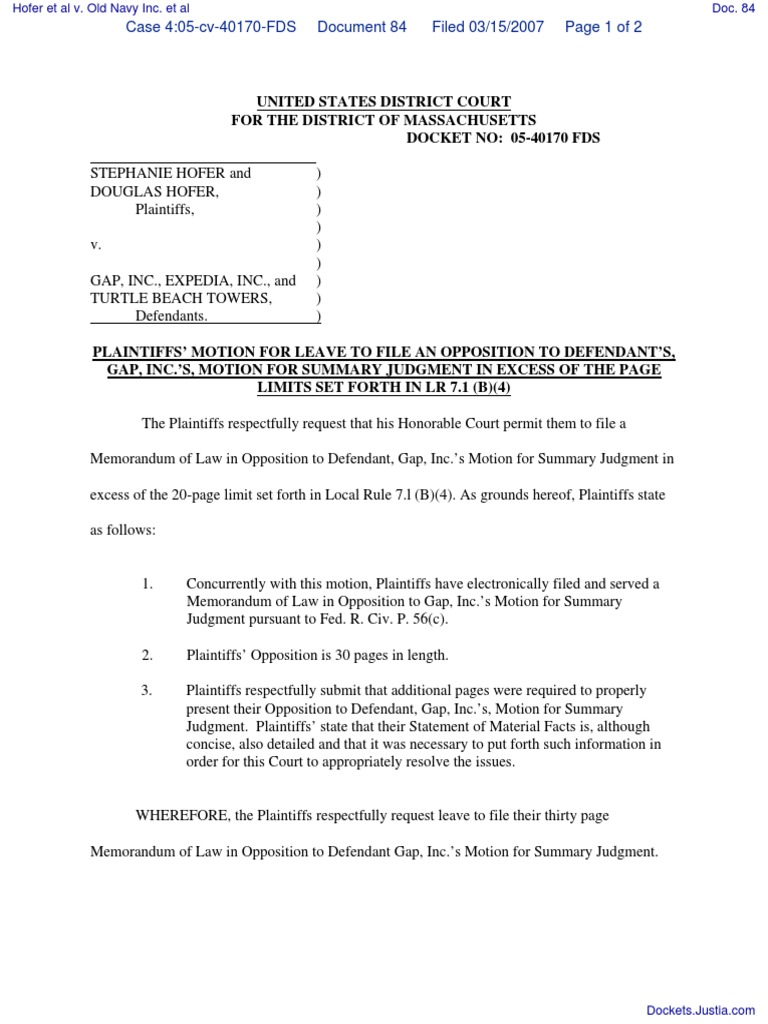 Hofer et al v. Old Navy Inc. et al

Doc. 84

Case 4:05-cv-40170-FDS Document 84 Filed 03/15/2007 Page 1 of 2

UNITED STATES DISTRICT COURT
FOR THE DISTRICT OF MASSACHUSETTS
DOCKET NO: 05-40170 FDS

STEPHANIE HOFER and )
DOUGLAS HOFER, )
Plaintiffs, )
)
v. )
)
GAP, INC., EXPEDIA, INC., and )
TURTLE BEACH TOWERS, )
Defendants. )

PLAINTIFFS' MOTION FOR LEAVE TO FILE AN OPPOSITION TO DEFENDANT'S, GAP, INC.'S, MOTION FOR SUMMARY JUDGMENT IN EXCESS OF THE PAGE LIMITS SET FORTH IN LR 7.1 (B)(4)

The Plaintiffs respectfully request that his Honorable Court permit them to file a Memorandum of Law in Opposition to Defendant, Gap, Inc.'s Motion for Summary Judgment in excess of the 20-page limit set forth in Local Rule 7.l (B)(4). As grounds hereof, Plaintiffs state as follows:

1. Concurrently with this motion, Plaintiffs have electronically filed and served a Memorandum of Law in Opposition to Gap, Inc.'s Motion for Summary Judgment pursuant to Fed. R. Civ. P. 56(c).

2. Plaintiffs' Opposition is 30 pages in length.

3. Plaintiffs respectfully submit that additional pages were required to properly present their Opposition to Defendant, Gap, Inc.'s, Motion for Summary Judgment. Plaintiffs' state that their Statement of Material Facts is, although concise, also detailed and that it was necessary to put forth such information in order for this Court to appropriately resolve the issues.

WHEREFORE, the Plaintiffs respectfully request leave to file their thirty page Memorandum of Law in Opposition to Defendant Gap, Inc.'s Motion for Summary Judgment.

Dockets.Justia.com